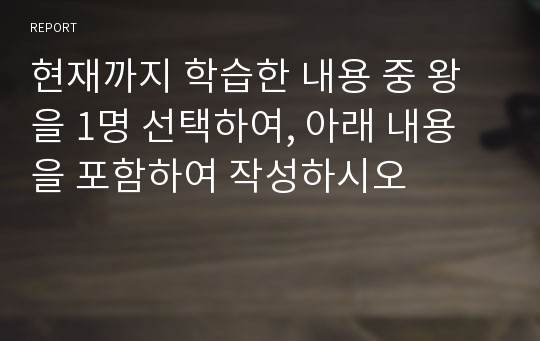 REPORT

현재까지 학습한 내용 중 왕을 1명 선택하여, 아래 내용을 포함하여 작성하시오